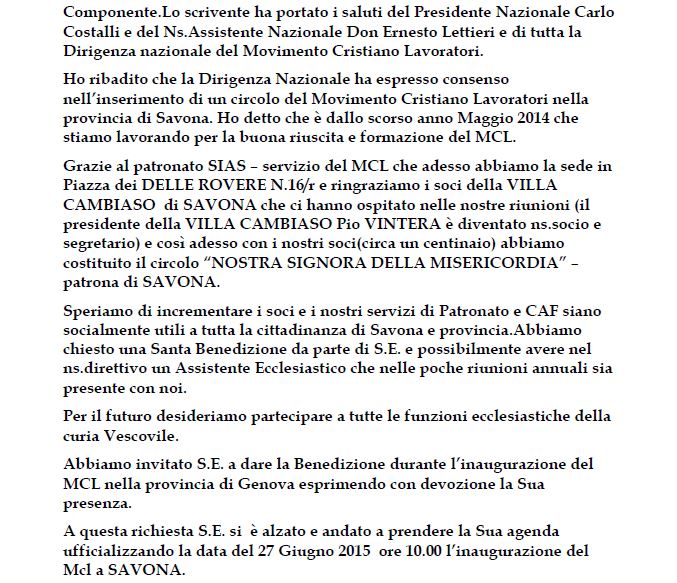 Componente.Lo scrivente ha portato i saluti del Presidente Nazionale Carlo Costalli e del Ns.Assistente Nazionale Don Ernesto Lettieri e di tutta la Dirigenza nazionale del Movimento Cristiano Lavoratori.

Ho ribadito che la Dirigenza Nazionale ha espresso consenso nell'inserimento di un circolo del Movimento Cristiano Lavoratori nella provincia di Savona. Ho detto che è dallo scorso anno Maggio 2014 che stiamo lavorando per la buona riuscita e formazione del MCL.

Grazie al patronato SIAS – servizio del MCL che adesso abbiamo la sede in Piazza dei DELLE ROVERE N.16/r e ringraziamo i soci della VILLA CAMBIASO di SAVONA che ci hanno ospitato nelle nostre riunioni (il presidente della VILLA CAMBIASO Pio VINTERA è diventato ns.socio e segretario) e così adesso con i nostri soci(circa un centinaio) abbiamo costituito il circolo "NOSTRA SIGNORA DELLA MISERICORDIA" – patrona di SAVONA.

Speriamo di incrementare i soci e i nostri servizi di Patronato e CAF siano socialmente utili a tutta la cittadinanza di Savona e provincia.Abbiamo chiesto una Santa Benedizione da parte di S.E. e possibilmente avere nel ns.direttivo un Assistente Ecclesiastico che nelle poche riunioni annuali sia presente con noi.

Per il futuro desideriamo partecipare a tutte le funzioni ecclesiastiche della curia Vescovile.

Abbiamo invitato S.E. a dare la Benedizione durante l'inaugurazione del MCL nella provincia di Genova esprimendo con devozione la Sua presenza.

A questa richiesta S.E. si è alzato e andato a prendere la Sua agenda ufficializzando la data del 27 Giugno 2015 ore 10.00 l'inaugurazione del Mcl a SAVONA.